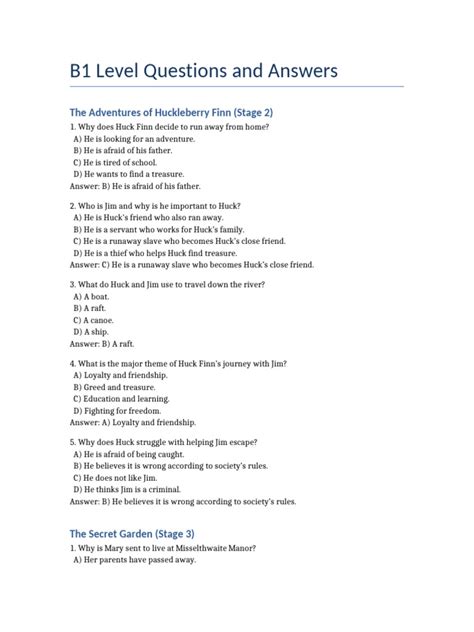 B1 Level Questions and Answers

The Adventures of Huckleberry Finn (Stage 2)

1. Why does Huck Finn decide to run away from home?
A) He is looking for an adventure.
B) He is afraid of his father.
C) He is tired of school.
D) He wants to find a treasure.
Answer: B) He is afraid of his father.

2. Who is Jim and why is he important to Huck?
A) He is Huck's friend who also ran away.
B) He is a servant who works for Huck's family.
C) He is a runaway slave who becomes Huck's close friend.
D) He is a thief who helps Huck find treasure.
Answer: C) He is a runaway slave who becomes Huck's close friend.

3. What do Huck and Jim use to travel down the river?
A) A boat.
B) A raft.
C) A canoe.
D) A ship.
Answer: B) A raft.

4. What is the major theme of Huck Finn's journey with Jim?
A) Loyalty and friendship.
B) Greed and treasure.
C) Education and learning.
D) Fighting for freedom.
Answer: A) Loyalty and friendship.

5. Why does Huck struggle with helping Jim escape?
A) He is afraid of being caught.
B) He believes it is wrong according to society's rules.
C) He does not like Jim.
D) He thinks Jim is a criminal.
Answer: B) He believes it is wrong according to society's rules.

The Secret Garden (Stage 3)

1. Why is Mary sent to live at Misselthwaite Manor?
A) Her parents have passed away.